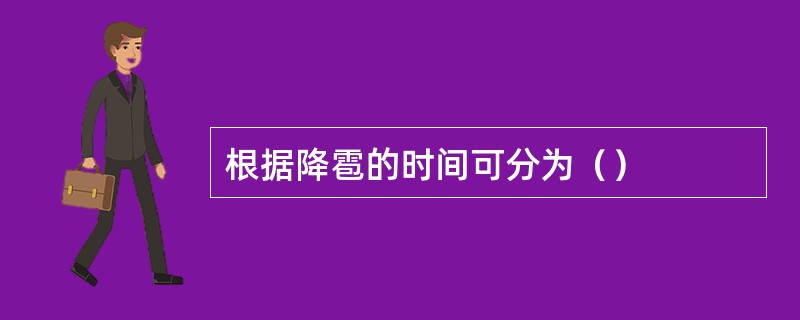 根据降雹的时间可分为（）